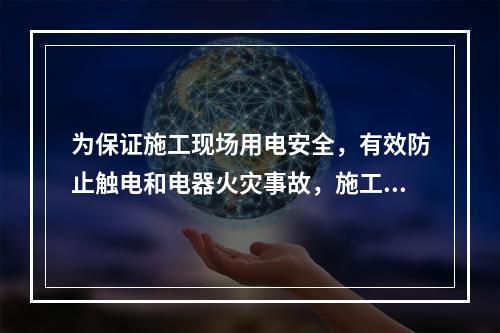 为保证施工现场用电安全，有效防止触电和电器火灾事故，施工...